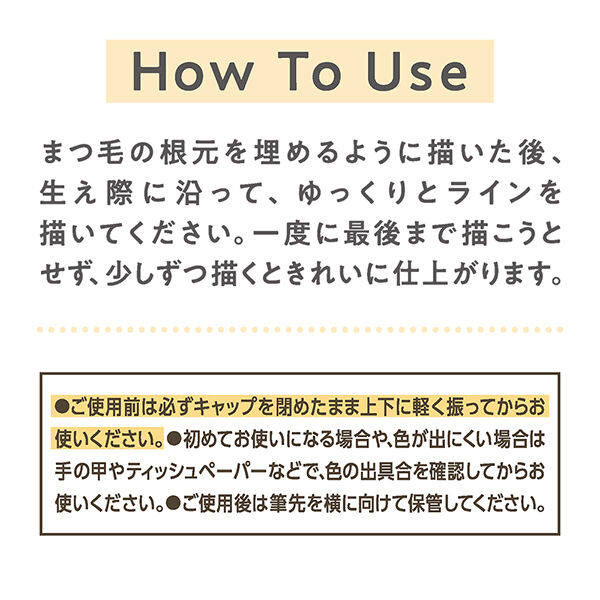 How To Use

まつ毛の根元を埋めるように描いた後、生え際に沿って、ゆっくりとラインを描いてください。一度に最後まで描こうとせず、少しずつ描くときれいに仕上がります。

●ご使用前は必ずキャップを閉めたまま上下に軽く振ってからお使いください。●初めてお使いになる場合や、色が出にくい場合は手の甲やティッシュペーパーなどで、色の出具合を確認してからお使いください。●ご使用後は筆先を横に向けて保管してください。